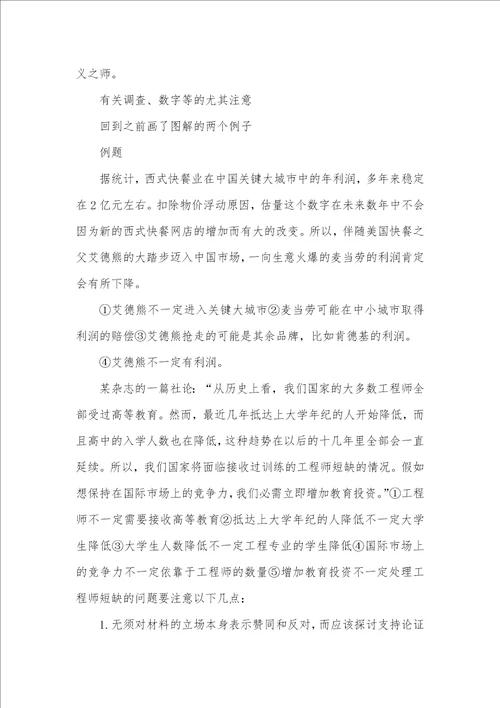 义之师。

有关调查、数字等的尤其注意

回到之前画了图解的两个例子

例题

据统计，西式快餐业在中国关键大城市中的年利润，多年来稳定在2亿元左右。扣除物价浮动原因，估量这个数字在未来数年中不会因为新的西式快餐网店的增加而有大的改变。所以，伴随美国快餐之父艾德熊的大踏步迈入中国市场，一向生意火爆的麦当劳的利润肯定会有所下降。

①艾德熊不一定进入关键大城市②麦当劳可能在中小城市取得利润的赔偿③艾德熊抢走的可能是其余品牌，比如肯德基的利润。

④艾德熊不一定有利润。

某杂志的一篇社论：“从历史上看，我们国家的大多数工程师全部受过高等教育。然而，最近几年抵达上大学年纪的人开始降低，而且高中的入学人数也在降低，这种趋势在以后的十几年里全部会一直延续。所以，我们国家将面临接收过训练的工程师短缺的情况。假如想保持在国际市场上的竞争力，我们必需立即增加教育投资。”①工程师不一定需要接收高等教育②抵达上大学年纪的人降低不一定大学生降低③大学生人数降低不一定工程专业的学生降低④国际市场上的竞争力不一定依靠于工程师的数量⑤增加教育投资不一定处理工程师短缺的问题要注意以下几点：

1. 无须对材料的立场本身表示赞同和反对，而应该探讨支持论证